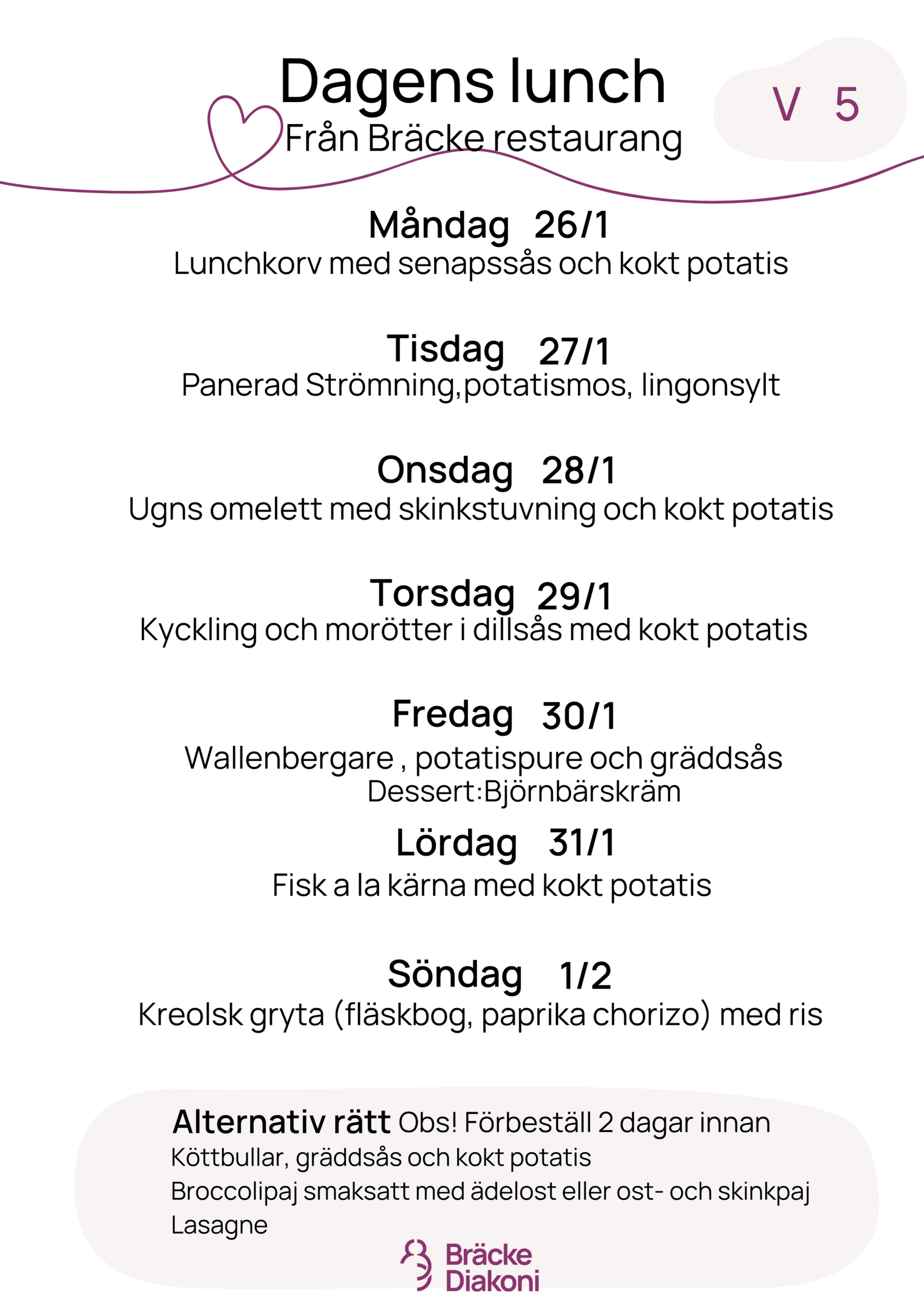 Dagens lunch
Från Bräcke restaurang

V 5

Måndag 26/1
Lunchkorv med senapssås och kokt potatis

Tisdag 27/1
Panerad Strömning,potatismos, lingonsylt

Onsdag 28/1
Ugns omelett med skinkstuvning och kokt potatis

Torsdag 29/1
Kyckling och morötter i dillsås med kokt potatis

Fredag 30/1
Wallenbergare , potatispure och gräddsås
Dessert:Björnbärskräm

Lördag 31/1
Fisk a la kärna med kokt potatis

Söndag 1/2
Kreolsk gryta (fläskbog, paprika chorizo) med ris

Alternativ rätt Obs! Förbeställ 2 dagar innan
Köttbullar, gräddsås och kokt potatis
Broccolipaj smaksatt med ädelost eller ost- och skinkpaj
Lasagne

Bräcke Diakoni